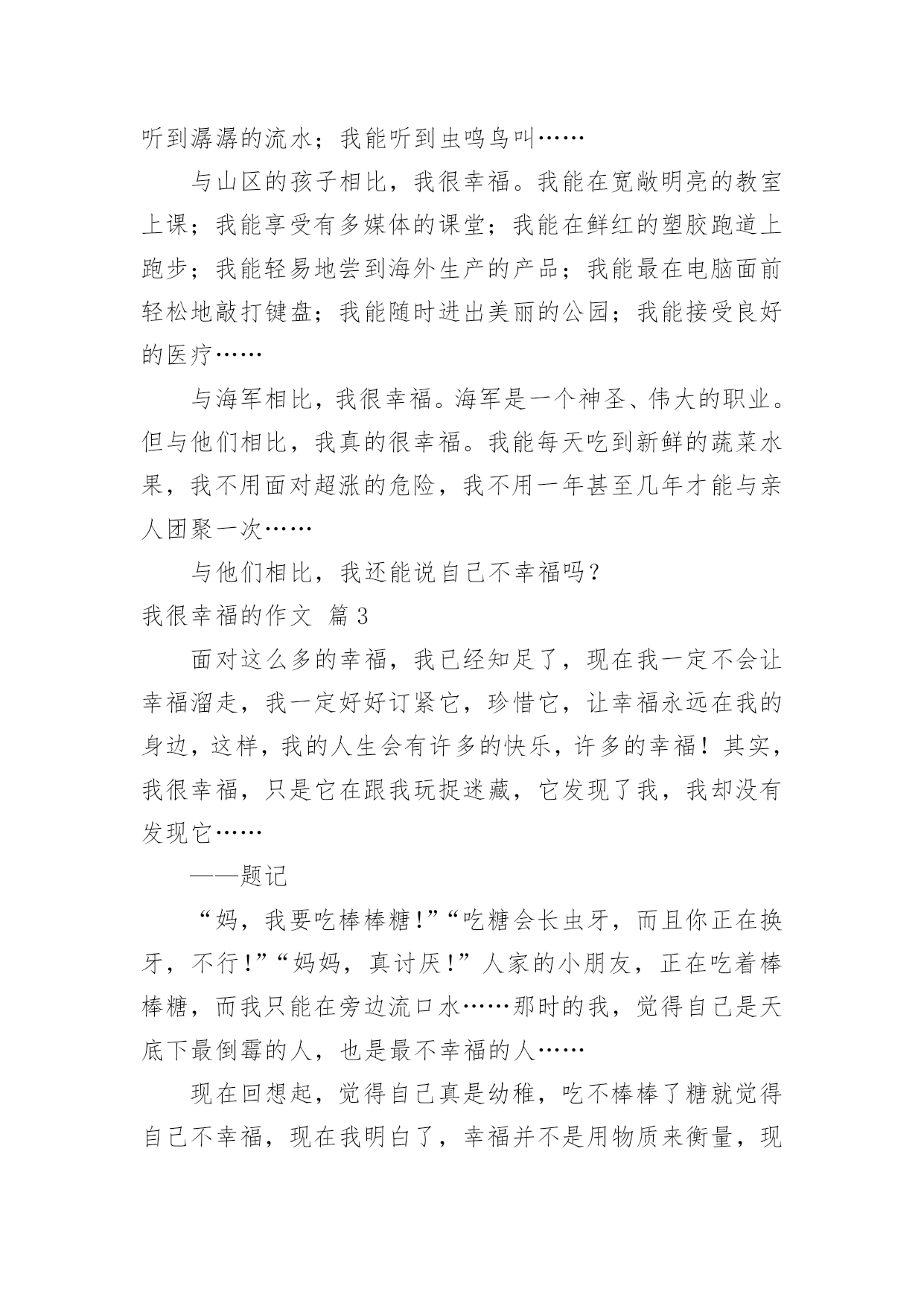 听到潺潺的流水；我能听到虫鸣鸟叫……

与山区的孩子相比，我很幸福。我能在宽敞明亮的教室上课；我能享受有多媒体的课堂；我能在鲜红的塑胶跑道上跑步；我能轻易地尝到海外生产的产品；我能最在电脑面前轻松地敲打键盘；我能随时进出美丽的公园；我能接受良好的医疗……

与海军相比，我很幸福。海军是一个神圣、伟大的职业。但与他们相比，我真的很幸福。我能每天吃到新鲜的蔬菜水果，我不用面对超涨的危险，我不用一年甚至几年才能与亲人团聚一次……

与他们相比，我还能说自己不幸福吗？

我很幸福的作文 篇3

面对这么多的幸福，我已经知足了，现在我一定不会让幸福溜走，我一定好好订紧它，珍惜它，让幸福永远在我的身边，这样，我的人生会有许多的快乐，许多的幸福！其实，我很幸福，只是它在跟我玩捉迷藏，它发现了我，我却没有发现它……

——题记

“妈，我要吃棒棒糖!”“吃糖会长虫牙，而且你正在换牙，不行!”“妈妈，真讨厌!”人家的小朋友，正在吃着棒棒糖，而我只能在旁边流口水……那时的我，觉得自己是天底下最倒霉的人，也是最不幸福的人……

现在回想起，觉得自己真是幼稚，吃不棒棒了糖就觉得自己不幸福，现在我明白了，幸福并不是用物质来衡量，现